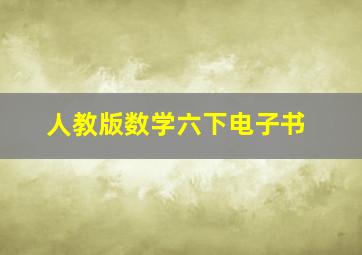 人教版数学六下电子书